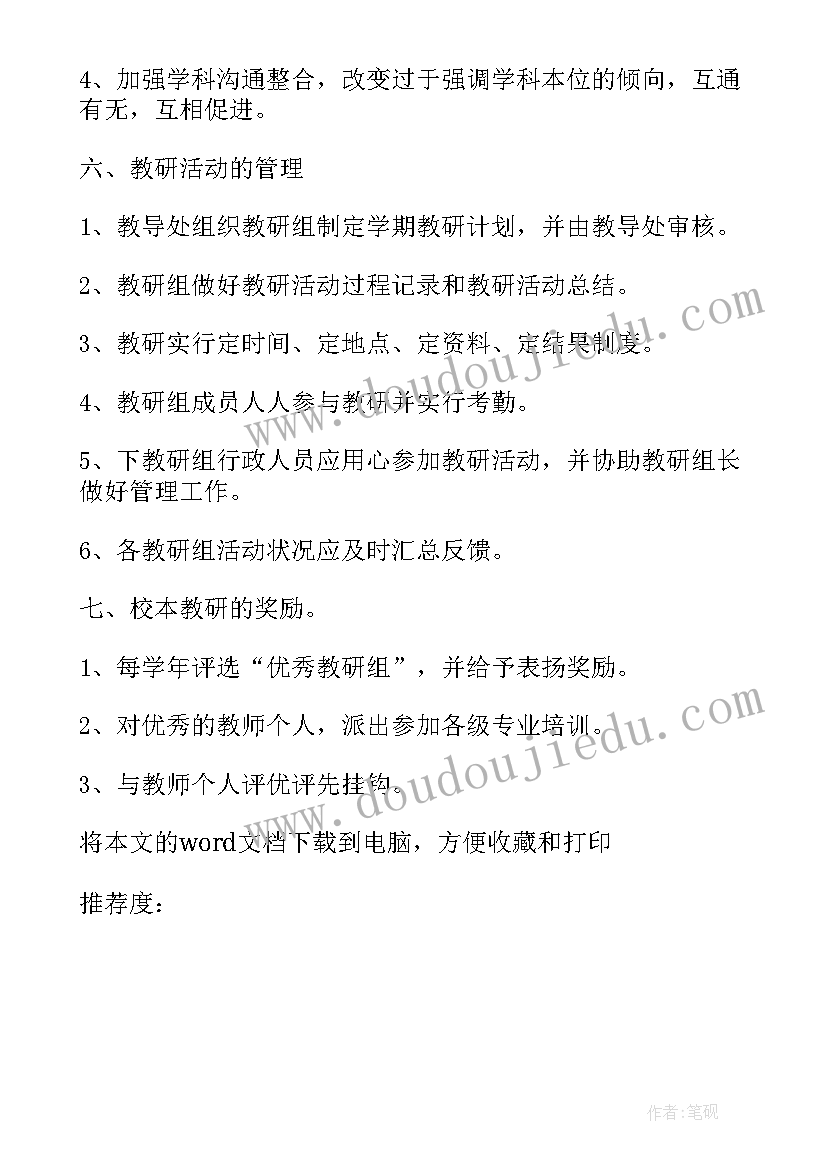 4、加强学科沟通整合，改变过于强调学科本位的倾向，互通有无，互相促进。

六、教研活动的管理

1、教导处组织教研组制定学期教研计划，并由教导处审核。

2、教研组做好教研活动过程记录和教研活动总结。

3、教研实行定时间、定地点、定资料、定结果制度。

4、教研组成员人人参与教研并实行考勤。

5、下教研组行政人员应用心参加教研活动，并协助教研组长做好管理工作。

6、各教研组活动状况应及时汇总反馈。

七、校本教研的奖励。

1、每学年评选“优秀教研组”，并给予表扬奖励。

2、对优秀的教师个人，派出参加各级专业培训。

3、与教师个人评优评先挂钩。

将本文的word文档下载到电脑，方便收藏和打印

推荐度：

www.doudoujiedu.com

www.doudoujiedu.com

作者:笔砚